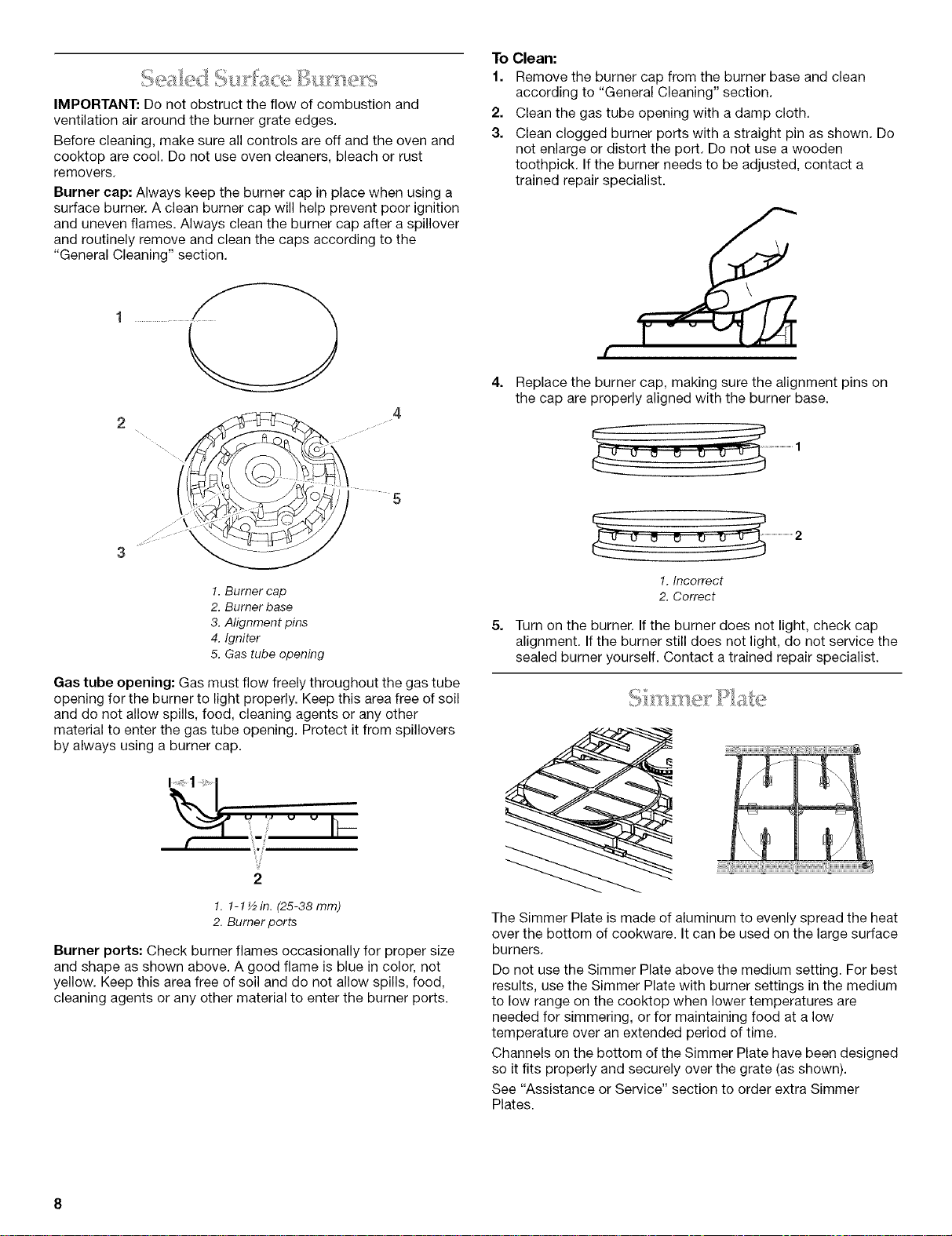 Sealed Surface Burners

IMPORTANT: Do not obstruct the flow of combustion and ventilation air around the burner grate edges.

Before cleaning, make sure all controls are off and the oven and cooktop are cool. Do not use oven cleaners, bleach or rust removers.

Burner cap: Always keep the burner cap in place when using a surface burner. A clean burner cap will help prevent poor ignition and uneven flames. Always clean the burner cap after a spillover and routinely remove and clean the caps according to the "General Cleaning" section.

1

2

4

5

3

1. Burner cap
2. Burner base
3. Alignment pins
4. Igniter
5. Gas tube opening

Gas tube opening: Gas must flow freely throughout the gas tube opening for the burner to light properly. Keep this area free of soil and do not allow spills, food, cleaning agents or any other material to enter the gas tube opening. Protect it from spillovers by always using a burner cap.

1

2

1. 1-1½ in. (25-38 mm)
2. Burner ports

Burner ports: Check burner flames occasionally for proper size and shape as shown above. A good flame is blue in color, not yellow. Keep this area free of soil and do not allow spills, food, cleaning agents or any other material to enter the burner ports.

To Clean:

1. Remove the burner cap from the burner base and clean according to "General Cleaning" section.
2. Clean the gas tube opening with a damp cloth.
3. Clean clogged burner ports with a straight pin as shown. Do not enlarge or distort the port. Do not use a wooden toothpick. If the burner needs to be adjusted, contact a trained repair specialist.
4. Replace the burner cap, making sure the alignment pins on the cap are properly aligned with the burner base.

1

2

1. Incorrect
2. Correct

5. Turn on the burner. If the burner does not light, check cap alignment. If the burner still does not light, do not service the sealed burner yourself. Contact a trained repair specialist.

Simmer Plate

The Simmer Plate is made of aluminum to evenly spread the heat over the bottom of cookware. It can be used on the large surface burners.

Do not use the Simmer Plate above the medium setting. For best results, use the Simmer Plate with burner settings in the medium to low range on the cooktop when lower temperatures are needed for simmering, or for maintaining food at a low temperature over an extended period of time.

Channels on the bottom of the Simmer Plate have been designed so it fits properly and securely over the grate (as shown).

See "Assistance or Service" section to order extra Simmer Plates.

8